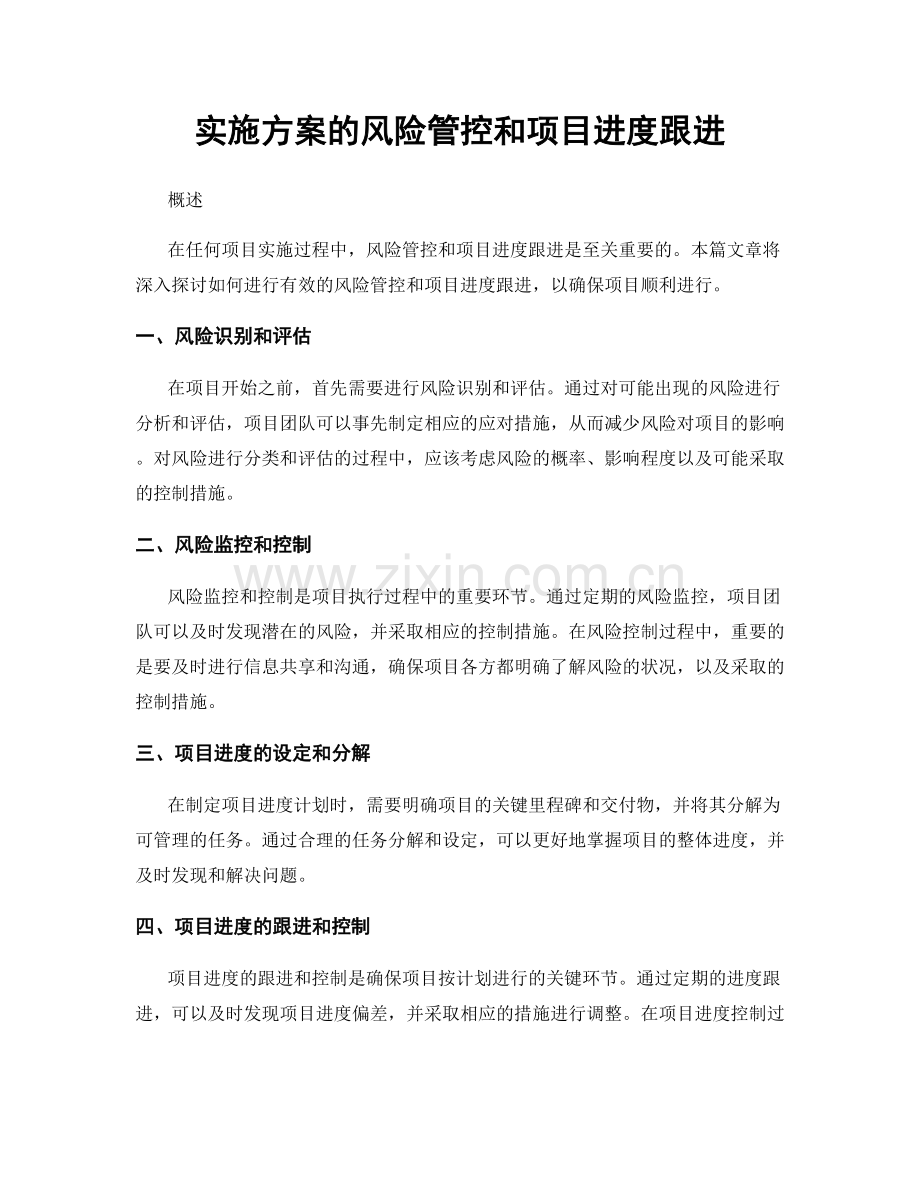 实施方案的风险管控和项目进度跟进

概述

在任何项目实施过程中，风险管控和项目进度跟进是至关重要的。本篇文章将深入探讨如何进行有效的风险管控和项目进度跟进，以确保项目顺利进行。

一、风险识别和评估

在项目开始之前，首先需要进行风险识别和评估。通过对可能出现的风险进行分析和评估，项目团队可以事先制定相应的应对措施，从而减少风险对项目的影响。对风险进行分类和评估的过程中，应该考虑风险的概率、影响程度以及可能采取的控制措施。

二、风险监控和控制

风险监控和控制是项目执行过程中的重要环节。通过定期的风险监控，项目团队可以及时发现潜在的风险，并采取相应的控制措施。在风险控制过程中，重要的是要及时进行信息共享和沟通，确保项目各方都明确了解风险的状况，以及采取的控制措施。

三、项目进度的设定和分解

在制定项目进度计划时，需要明确项目的关键里程碑和交付物，并将其分解为可管理的任务。通过合理的任务分解和设定，可以更好地掌握项目的整体进度，并及时发现和解决问题。

四、项目进度的跟进和控制

项目进度的跟进和控制是确保项目按计划进行的关键环节。通过定期的进度跟进，可以及时发现项目进度偏差，并采取相应的措施进行调整。在项目进度控制过

www.zixin.com.cn